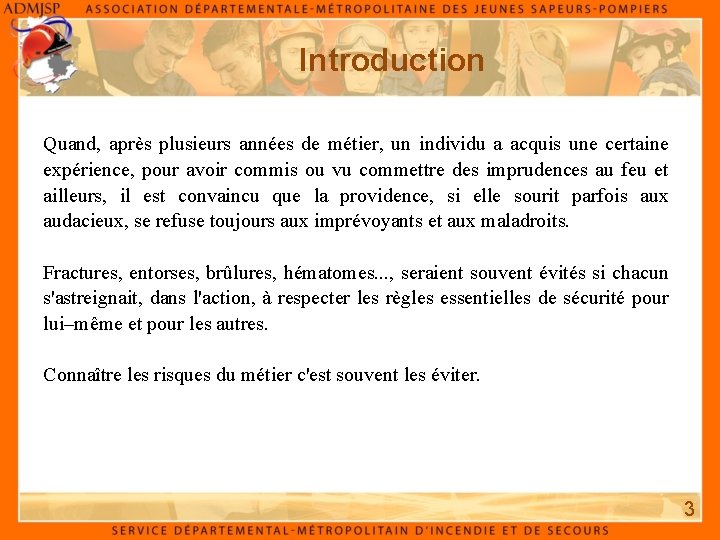 ADMJSP ASSOCIATION DÉPARTEMENTALE-MÉTROPOLITAINE DES JEUNES SAPEURS-POMPIERS

Introduction

Quand, après plusieurs années de métier, un individu a acquis une certaine expérience, pour avoir commis ou vu commettre des imprudences au feu et ailleurs, il est convaincu que la providence, si elle sourit parfois aux audacieux, se refuse toujours aux imprévoyants et aux maladroits.

Fractures, entorses, brûlures, hématomes..., seraient souvent évités si chacun s'astreignait, dans l'action, à respecter les règles essentielles de sécurité pour lui–même et pour les autres.

Connaître les risques du métier c'est souvent les éviter.

3

SERVICE DÉPARTEMENTAL-MÉTROPOLITAIN D'INCENDIE ET DE SECOURS